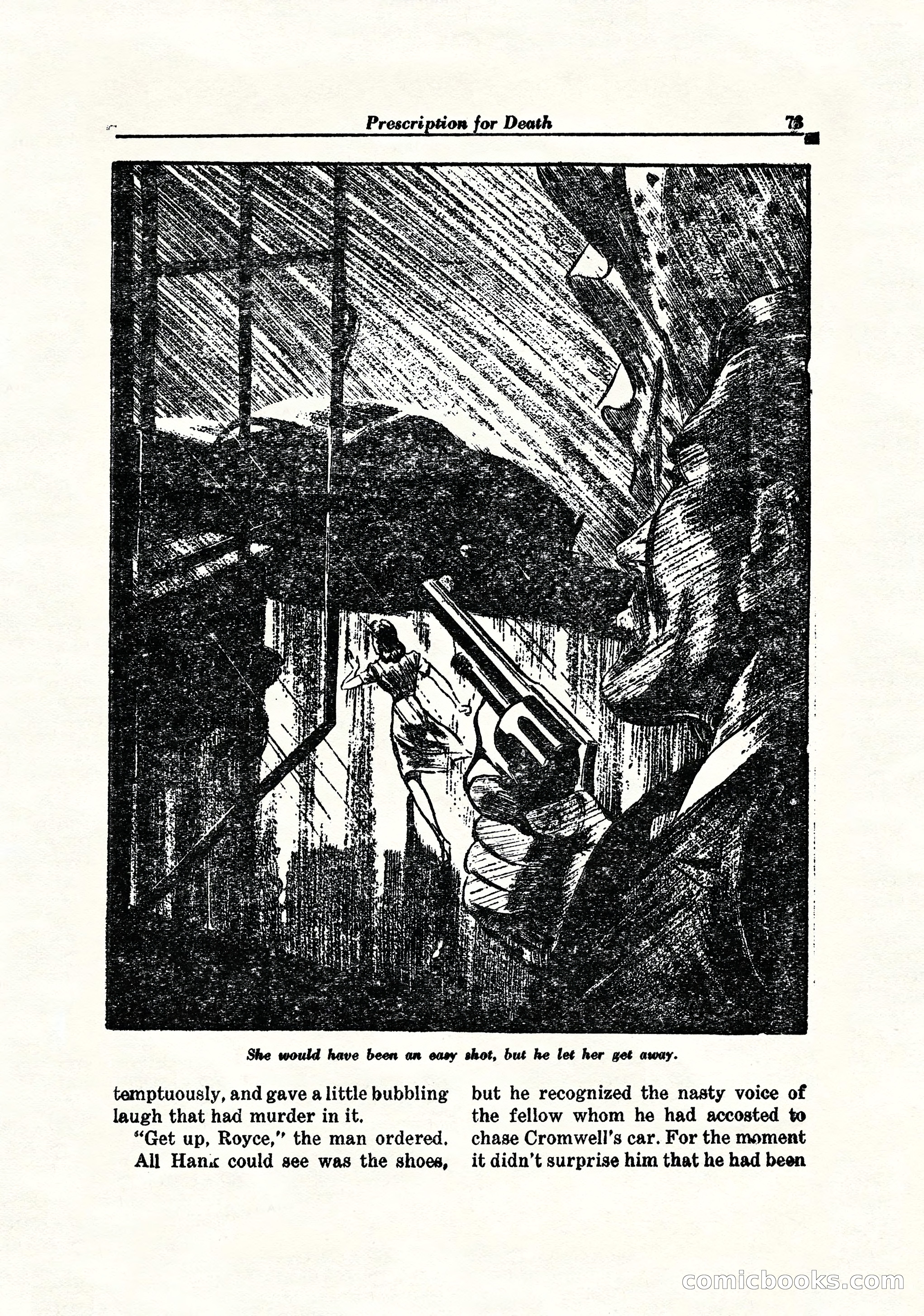 Prescription for Death 73

She would have been an easy shot, but he let her get away.

temptuously, and gave a little bubbling laugh that had murder in it.

"Get up, Royce," the man ordered.

All Hank could see was the shoes, but he recognized the nasty voice of the fellow whom he had accosted to chase Cromwell's car. For the moment it didn't surprise him that he had been

comicbooks.com